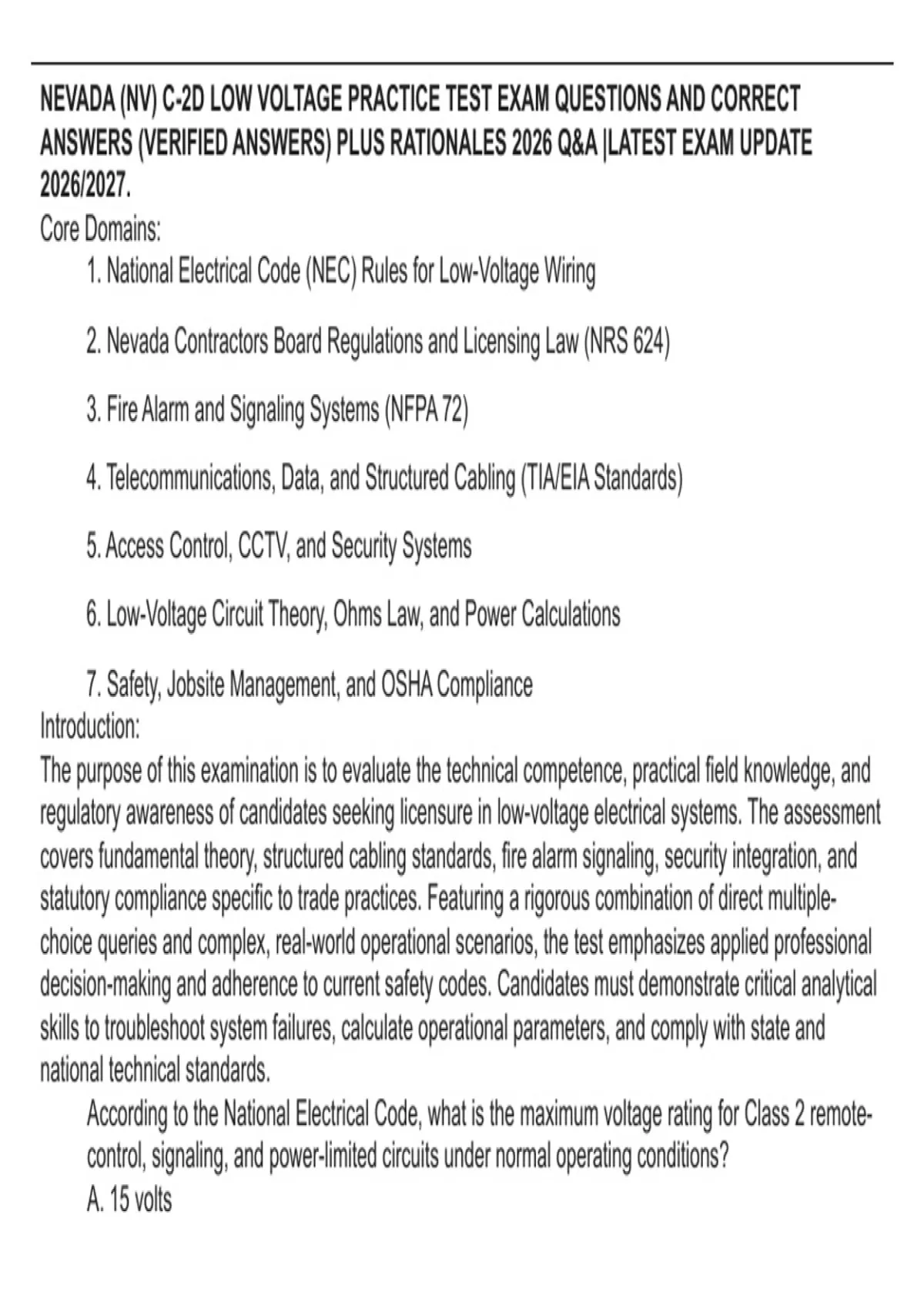 NEVADA (NV) C-2D LOW VOLTAGE PRACTICE TEST EXAM QUESTIONS AND CORRECT ANSWERS (VERIFIED ANSWERS) PLUS RATIONALES 2026 Q&A |LATEST EXAM UPDATE 2026/2027.

Core Domains:

1. National Electrical Code (NEC) Rules for Low-Voltage Wiring

2. Nevada Contractors Board Regulations and Licensing Law (NRS 624)

3. Fire Alarm and Signaling Systems (NFPA 72)

4. Telecommunications, Data, and Structured Cabling (TIA/EIA Standards)

5. Access Control, CCTV, and Security Systems

6. Low-Voltage Circuit Theory, Ohms Law, and Power Calculations

7. Safety, Jobsite Management, and OSHA Compliance

Introduction:

The purpose of this examination is to evaluate the technical competence, practical field knowledge, and regulatory awareness of candidates seeking licensure in low-voltage electrical systems. The assessment covers fundamental theory, structured cabling standards, fire alarm signaling, security integration, and statutory compliance specific to trade practices. Featuring a rigorous combination of direct multiple-choice queries and complex, real-world operational scenarios, the test emphasizes applied professional decision-making and adherence to current safety codes. Candidates must demonstrate critical analytical skills to troubleshoot system failures, calculate operational parameters, and comply with state and national technical standards.

According to the National Electrical Code, what is the maximum voltage rating for Class 2 remote-control, signaling, and power-limited circuits under normal operating conditions?

A. 15 volts